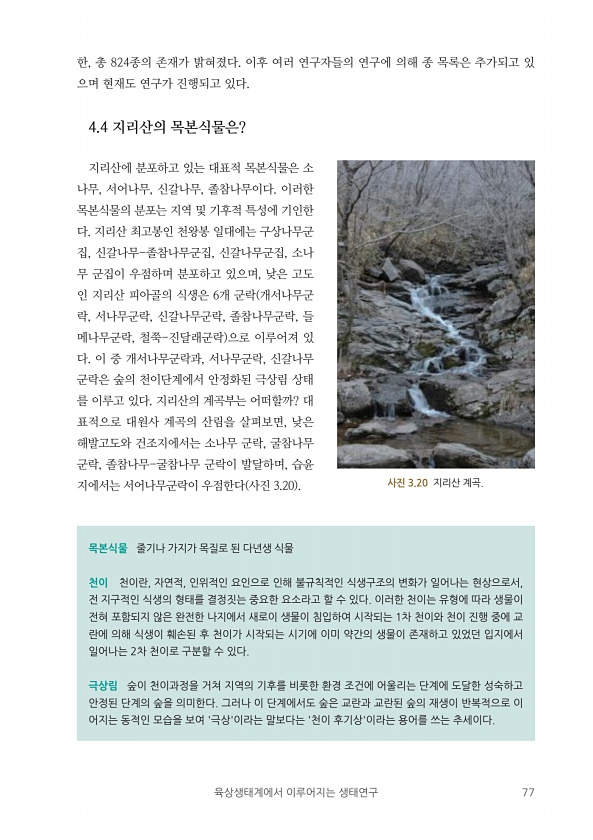 한, 총 824종의 존재가 밝혀졌다. 이후 여러 연구자들의 연구에 의해 종 목록은 추가되고 있으며 현재도 연구가 진행되고 있다.

4.4 지리산의 목본식물은?

지리산에 분포하고 있는 대표적 목본식물은 소나무, 서어나무, 신갈나무, 졸참나무이다. 이러한 목본식물의 분포는 지역 및 기후적 특성에 기인한다. 지리산 최고봉인 천왕봉 일대에는 구상나무군집, 신갈나무-졸참나무군집, 신갈나무군집, 소나무 군집이 우점하며 분포하고 있으며, 낮은 고도인 지리산 피아골의 식생은 6개 군락(개서나무군락, 서나무군락, 신갈나무군락, 졸참나무군락, 들메나무군락, 철쭉-진달래군락)으로 이루어져 있다. 이 중 개서나무군락과, 서나무군락, 신갈나무군락은 숲의 천이단계에서 안정화된 극상림 상태를 이루고 있다. 지리산의 계곡부는 어떠할까? 대표적으로 대원사 계곡의 산림을 살펴보면, 낮은 해발고도와 건조지에서는 소나무 군락, 굴참나무군락, 졸참나무-굴참나무 군락이 발달하며, 습윤지에서는 서어나무군락이 우점한다(사진 3.20).

사진 3.20 지리산 계곡.

목본식물 줄기나 가지가 목질로 된 다년생 식물

천이 천이란, 자연적, 인위적인 요인으로 인해 불규칙적인 식생구조의 변화가 일어나는 현상으로서, 전 지구적인 식생의 형태를 결정짓는 중요한 요소라고 할 수 있다. 이러한 천이는 유형에 따라 생물이 전혀 포함되지 않은 완전한 나지에서 새로이 생물이 침입하여 시작되는 1차 천이와 천이 진행 중에 교란에 의해 식생이 훼손된 후 천이가 시작되는 시기에 이미 약간의 생물이 존재하고 있었던 입지에서 일어나는 2차 천이로 구분할 수 있다.

극상림 숲이 천이과정을 거쳐 지역의 기후를 비롯한 환경 조건에 어울리는 단계에 도달한 성숙하고 안정된 단계의 숲을 의미한다. 그러나 이 단계에서도 숲은 교란과 교란된 숲의 재생이 반복적으로 이어지는 동적인 모습을 보여 '극상'이라는 말보다는 '천이 후기상'이라는 용어를 쓰는 추세이다.

육상생태계에서 이루어지는 생태연구 77